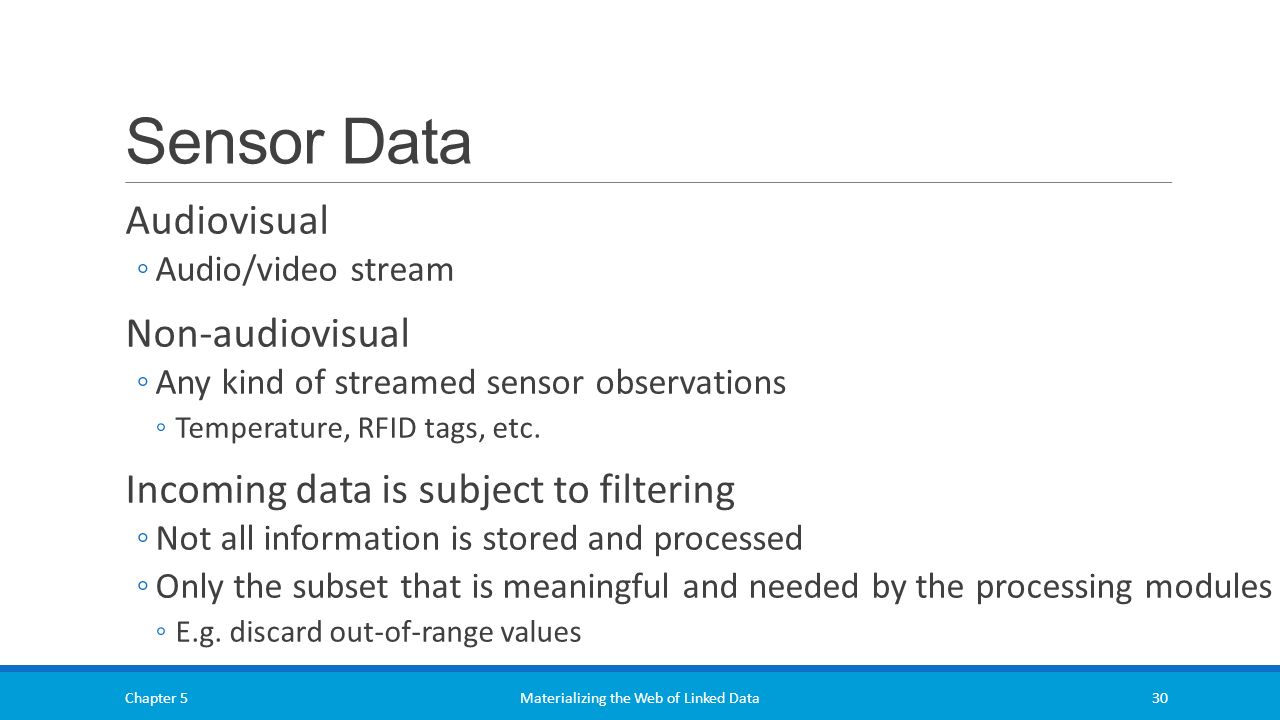 Sensor Data

Audiovisual

◦ Audio/video stream

Non-audiovisual

◦ Any kind of streamed sensor observations

◦ Temperature, RFID tags, etc.

Incoming data is subject to filtering

◦ Not all information is stored and processed

◦ Only the subset that is meaningful and needed by the processing modules

◦ E.g. discard out-of-range values

Chapter 5 Materializing the Web of Linked Data 30